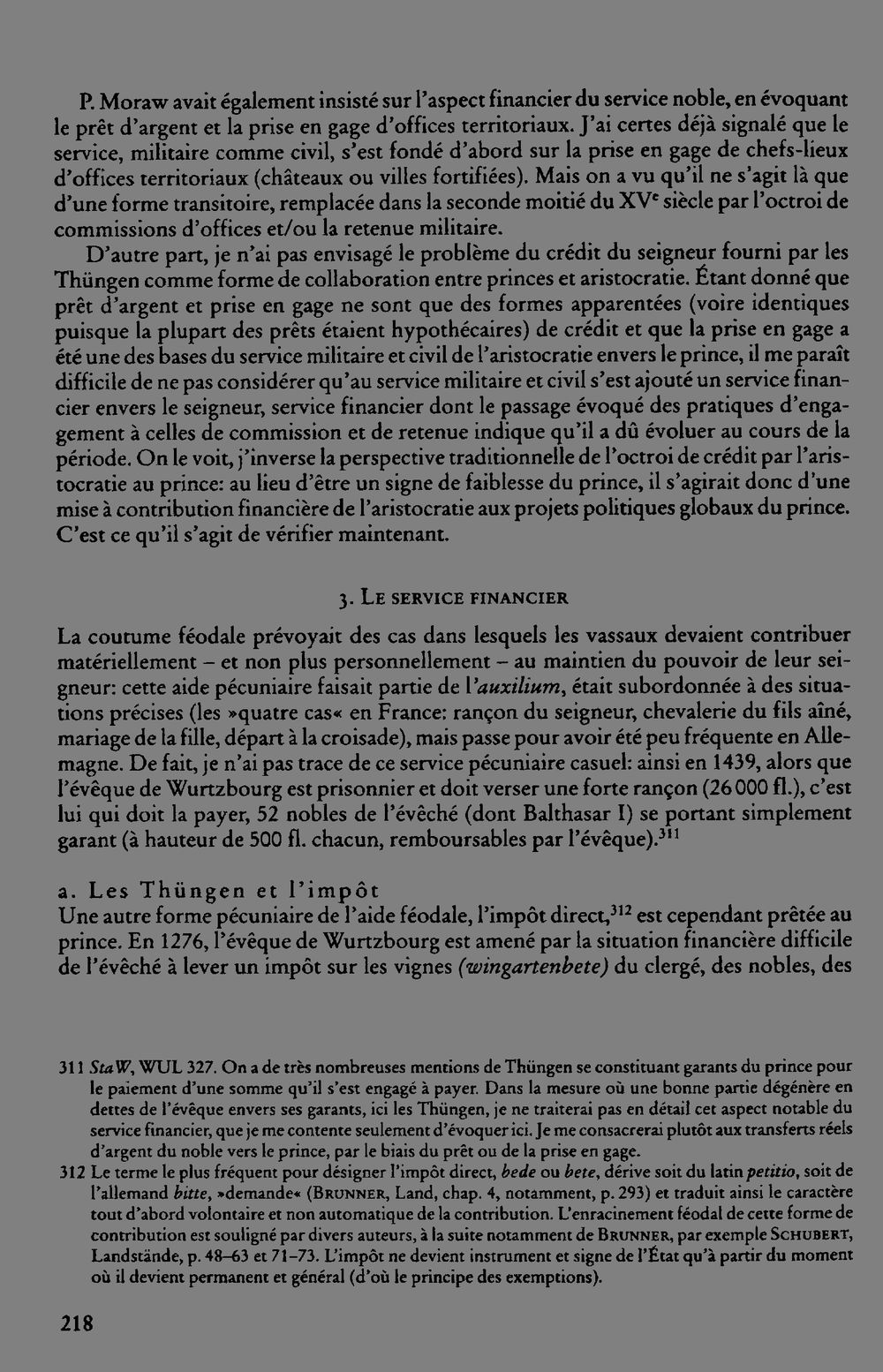 P. Moraw avait également insisté sur l'aspect financier du service noble, en évoquant le prêt d'argent et la prise en gage d'offices territoriaux. J'ai certes déjà signalé que le service, militaire comme civil, s'est fondé d'abord sur la prise en gage de chefs-lieux d'offices territoriaux (châteaux ou villes fortifiées). Mais on a vu qu'il ne s'agit là que d'une forme transitoire, remplacée dans la seconde moitié du XV$^{e}$ siècle par l'octroi de commissions d'offices et/ou la retenue militaire.

D'autre part, je n'ai pas envisagé le problème du crédit du seigneur fourni par les Thüngen comme forme de collaboration entre princes et aristocratie. Étant donné que prêt d'argent et prise en gage ne sont que des formes apparentées (voire identiques puisque la plupart des prêts étaient hypothécaires) de crédit et que la prise en gage a été une des bases du service militaire et civil de l'aristocratie envers le prince, il me paraît difficile de ne pas considérer qu'au service militaire et civil s'est ajouté un service financier envers le seigneur, service financier dont le passage évoqué des pratiques d'engagement à celles de commission et de retenue indique qu'il a dû évoluer au cours de la période. On le voit, j'inverse la perspective traditionnelle de l'octroi de crédit par l'aristocratie au prince: au lieu d'être un signe de faiblesse du prince, il s'agirait donc d'une mise à contribution financière de l'aristocratie aux projets politiques globaux du prince. C'est ce qu'il s'agit de vérifier maintenant.

3. Le service financier

La coutume féodale prévoyait des cas dans lesquels les vassaux devaient contribuer matériellement – et non plus personnellement – au maintien du pouvoir de leur seigneur: cette aide pécuniaire faisait partie de l'auxilium, était subordonnée à des situations précises (les »quatre cas« en France: rançon du seigneur, chevalerie du fils aîné, mariage de la fille, départ à la croisade), mais passe pour avoir été peu fréquente en Allemagne. De fait, je n'ai pas trace de ce service pécuniaire casuel: ainsi en 1439, alors que l'évêque de Wurtzbourg est prisonnier et doit verser une forte rançon (26 000 fl.), c'est lui qui doit la payer, 52 nobles de l'évêché (dont Balthasar I) se portant simplement garant (à hauteur de 500 fl. chacun, remboursables par l'évêque).$^{311}$

a. Les Thüngen et l'impôt
Une autre forme pécuniaire de l'aide féodale, l'impôt direct,$^{312}$ est cependant prêtée au prince. En 1276, l'évêque de Wurtzbourg est amené par la situation financière difficile de l'évêché à lever un impôt sur les vignes (wingartenbete) du clergé, des nobles, des

311 StaW, WUL 327. On a de très nombreuses mentions de Thüngen se constituant garants du prince pour le paiement d'une somme qu'il s'est engagé à payer. Dans la mesure où une bonne partie dégénère en dettes de l'évêque envers ses garants, ici les Thüngen, je ne traiterai pas en détail cet aspect notable du service financier, que je me contente seulement d'évoquer ici. Je me consacrerai plutôt aux transferts réels d'argent du noble vers le prince, par le biais du prêt ou de la prise en gage.

312 Le terme le plus fréquent pour désigner l'impôt direct, bede ou bete, dérive soit du latin petitio, soit de l'allemand bitte, »demande« (Brunner, Land, chap. 4, notamment, p. 293) et traduit ainsi le caractère tout d'abord volontaire et non automatique de la contribution. L'enracinement féodal de cette forme de contribution est souligné par divers auteurs, à la suite notamment de Brunner, par exemple Schubert, Landstände, p. 48–63 et 71–73. L'impôt ne devient instrument et signe de l'État qu'à partir du moment où il devient permanent et général (d'où le principe des exemptions).

218